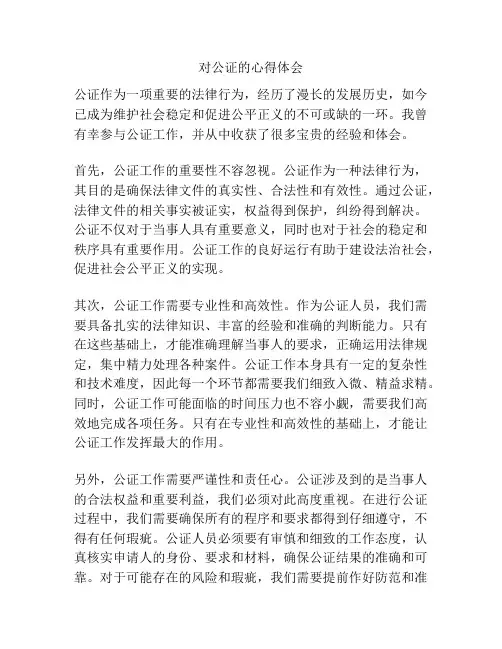 对公证的心得体会

公证作为一项重要的法律行为，经历了漫长的发展历史，如今已成为维护社会稳定和促进公平正义的不可或缺的一环。我曾有幸参与公证工作，并从中收获了很多宝贵的经验和体会。

首先，公证工作的重要性不容忽视。公证作为一种法律行为，其目的是确保法律文件的真实性、合法性和有效性。通过公证，法律文件的相关事实被证实，权益得到保护，纠纷得到解决。公证不仅对于当事人具有重要意义，同时也对于社会的稳定和秩序具有重要作用。公证工作的良好运行有助于建设法治社会，促进社会公平正义的实现。

其次，公证工作需要专业性和高效性。作为公证人员，我们需要具备扎实的法律知识、丰富的经验和准确的判断能力。只有在这些基础上，才能准确理解当事人的要求，正确运用法律规定，集中精力处理各种案件。公证工作本身具有一定的复杂性和技术难度，因此每一个环节都需要我们细致入微、精益求精。同时，公证工作可能面临的时间压力也不容小觑，需要我们高效地完成各项任务。只有在专业性和高效性的基础上，才能让公证工作发挥最大的作用。

另外，公证工作需要严谨性和责任心。公证涉及到的是当事人的合法权益和重要利益，我们必须对此高度重视。在进行公证过程中，我们需要确保所有的程序和要求都得到仔细遵守，不得有任何瑕疵。公证人员必须要有审慎和细致的工作态度，认真核实申请人的身份、要求和材料，确保公证结果的准确和可靠。对于可能存在的风险和瑕疵，我们需要提前作好防范和准